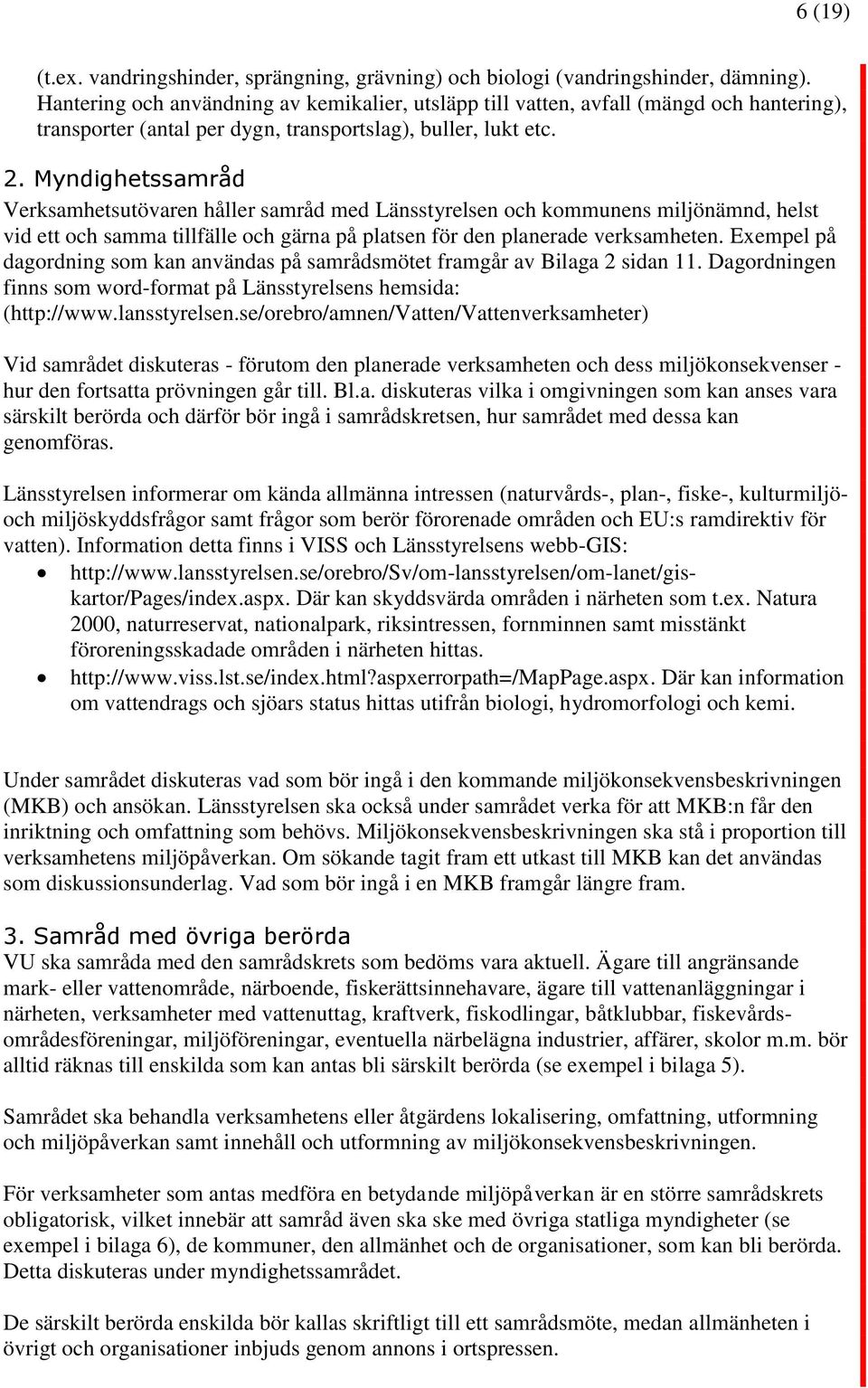 6 (19)

(t.ex. vandringshinder, sprängning, grävning) och biologi (vandringshinder, dämning). Hantering och användning av kemikalier, utsläpp till vatten, avfall (mängd och hantering), transporter (antal per dygn, transportslag), buller, lukt etc.

2. Myndighetssamråd
Verksamhetsutövaren håller samråd med Länsstyrelsen och kommunens miljönämnd, helst vid ett och samma tillfälle och gärna på platsen för den planerade verksamheten. Exempel på dagordning som kan användas på samrådsmötet framgår av Bilaga 2 sidan 11. Dagordningen finns som word-format på Länsstyrelsens hemsida: (http://www.lansstyrelsen.se/orebro/amnen/Vatten/Vattenverksamheter)

Vid samrådet diskuteras - förutom den planerade verksamheten och dess miljökonsekvenser - hur den fortsatta prövningen går till. Bl.a. diskuteras vilka i omgivningen som kan anses vara särskilt berörda och därför bör ingå i samrådskretsen, hur samrådet med dessa kan genomföras.

Länsstyrelsen informerar om kända allmänna intressen (naturvårds-, plan-, fiske-, kulturmiljö- och miljöskyddsfrågor samt frågor som berör förorenade områden och EU:s ramdirektiv för vatten). Information detta finns i VISS och Länsstyrelsens webb-GIS:
• http://www.lansstyrelsen.se/orebro/Sv/om-lansstyrelsen/om-lanet/gis-kartor/Pages/index.aspx. Där kan skyddsvärda områden i närheten som t.ex. Natura 2000, naturreservat, nationalpark, riksintressen, fornminnen samt misstänkt föroreningsskadade områden i närheten hittas.
• http://www.viss.lst.se/index.html?aspxerrorpath=/MapPage.aspx. Där kan information om vattendrags och sjöars status hittas utifrån biologi, hydromorfologi och kemi.

Under samrådet diskuteras vad som bör ingå i den kommande miljökonsekvensbeskrivningen (MKB) och ansökan. Länsstyrelsen ska också under samrådet verka för att MKB:n får den inriktning och omfattning som behövs. Miljökonsekvensbeskrivningen ska stå i proportion till verksamhetens miljöpåverkan. Om sökande tagit fram ett utkast till MKB kan det användas som diskussionsunderlag. Vad som bör ingå i en MKB framgår längre fram.

3. Samråd med övriga berörda
VU ska samråda med den samrådskrets som bedöms vara aktuell. Ägare till angränsande mark- eller vattenområde, närboende, fiskerättsinnehavare, ägare till vattenanläggningar i närheten, verksamheter med vattenuttag, kraftverk, fiskodlingar, båtklubbar, fiskevårdsområdesföreningar, miljöföreningar, eventuella närbelägna industrier, affärer, skolor m.m. bör alltid räknas till enskilda som kan antas bli särskilt berörda (se exempel i bilaga 5).

Samrådet ska behandla verksamhetens eller åtgärdens lokalisering, omfattning, utformning och miljöpåverkan samt innehåll och utformning av miljökonsekvensbeskrivningen.

För verksamheter som antas medföra en betydande miljöpåverkan är en större samrådskrets obligatorisk, vilket innebär att samråd även ska ske med övriga statliga myndigheter (se exempel i bilaga 6), de kommuner, den allmänhet och de organisationer, som kan bli berörda. Detta diskuteras under myndighetssamrådet.

De särskilt berörda enskilda bör kallas skriftligt till ett samrådsmöte, medan allmänheten i övrigt och organisationer inbjuds genom annons i ortspressen.